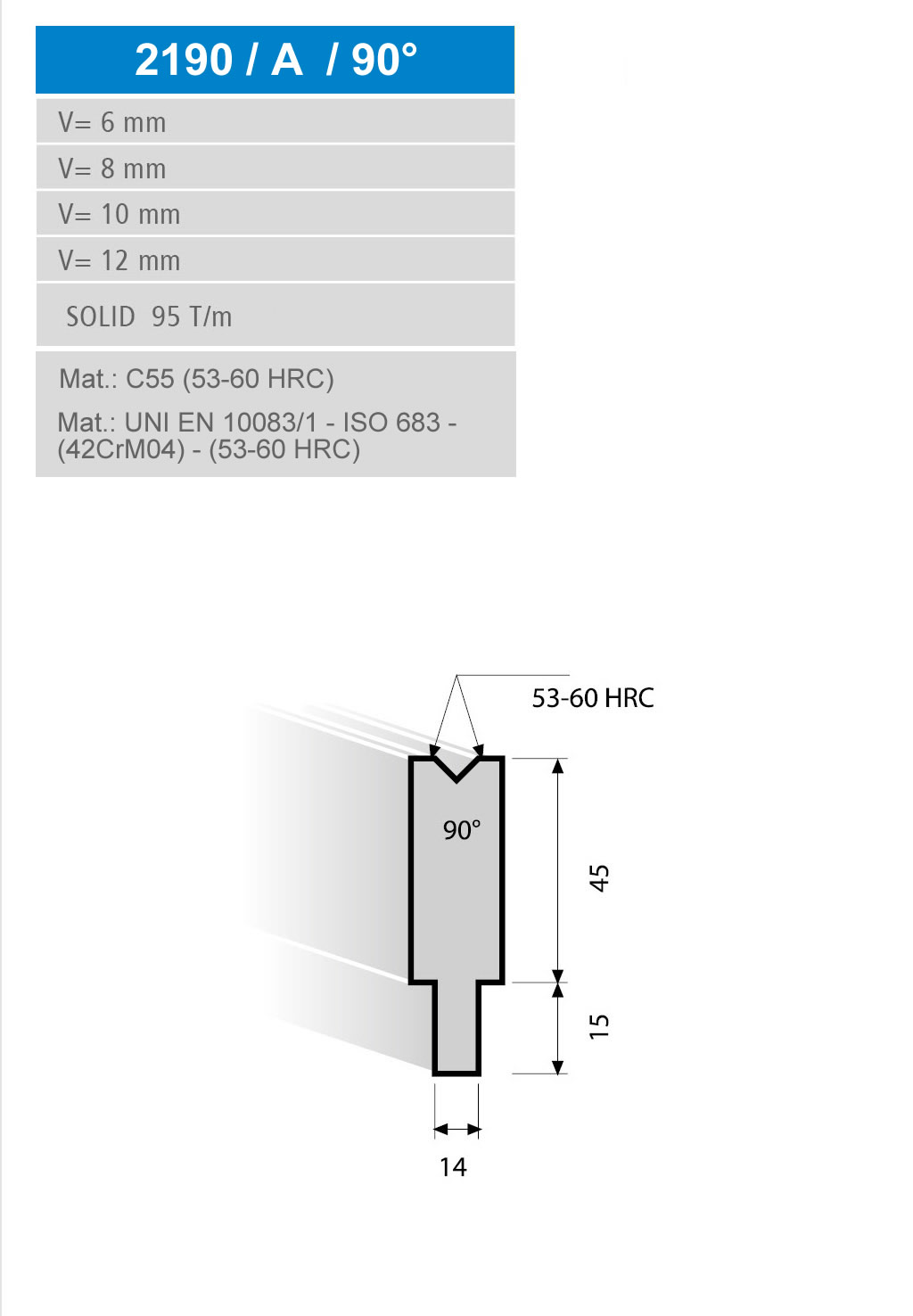 2190 / A / 90°

V= 6 mm

V= 8 mm

V= 10 mm

V= 12 mm

SOLID 95 T/m

Mat.: C55 (53-60 HRC)

Mat.: UNI EN 10083/1 - ISO 683 - (42CrM04) - (53-60 HRC)

53-60 HRC

90°

45

15

14